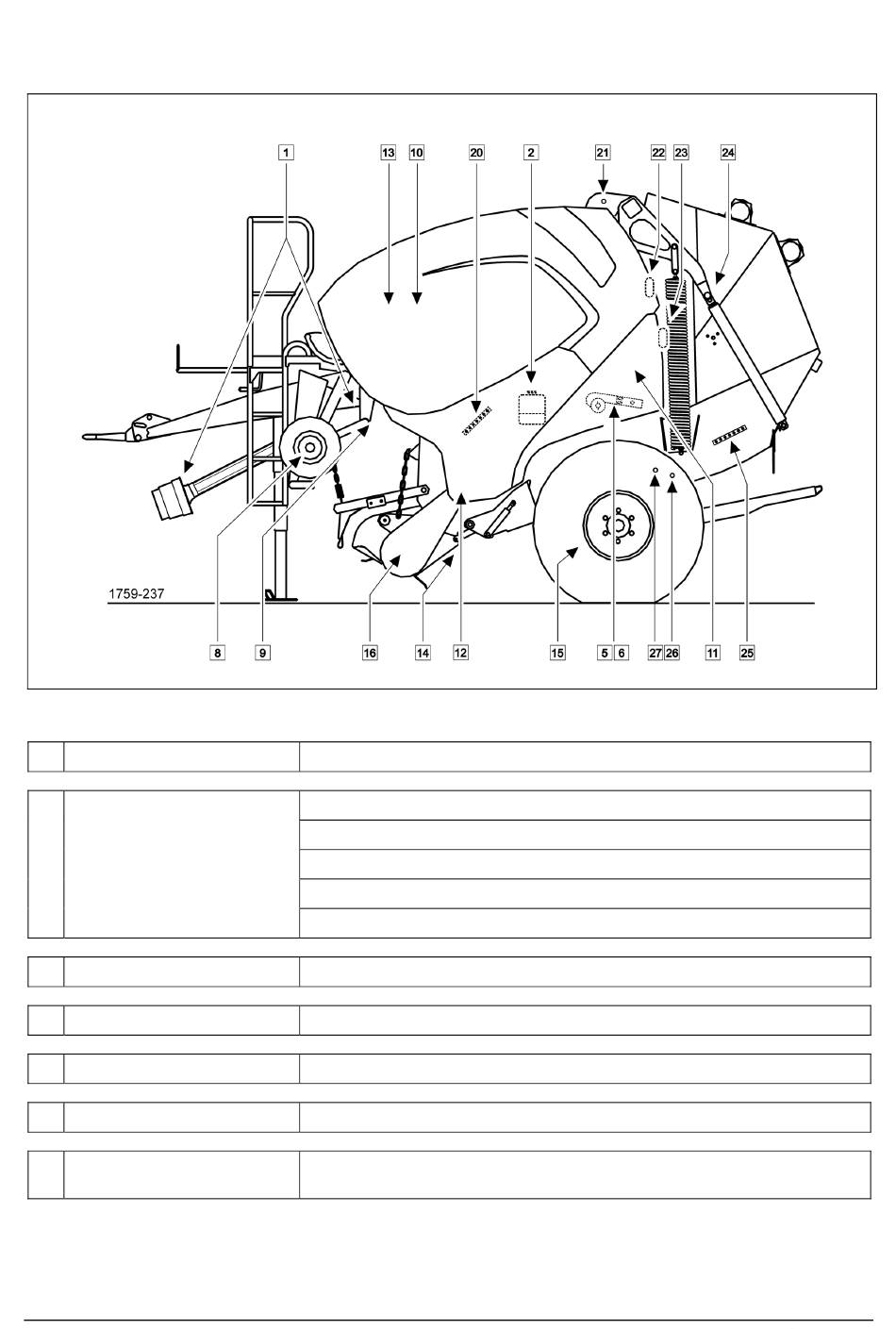 1
13
10
20
2
21
22
23
24
1759-237
8
9
16
14
12
15
5
6
27
26
11
25